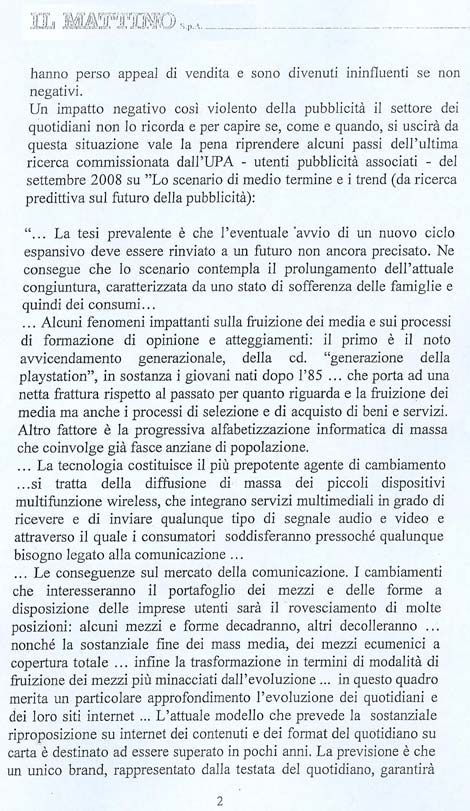 IL MATTINO S.p.A.

hanno perso appeal di vendita e sono divenuti ininfluenti se non negativi.

Un impatto negativo così violento della pubblicità il settore dei quotidiani non lo ricorda e per capire se, come e quando, si uscirà da questa situazione vale la pena riprendere alcuni passi dell'ultima ricerca commissionata dall'UPA - utenti pubblicità associati - del settembre 2008 su "Lo scenario di medio termine e i trend (da ricerca predittiva sul futuro della pubblicità):

"… La tesi prevalente è che l'eventuale avvio di un nuovo ciclo espansivo deve essere rinviato a un futuro non ancora precisato. Ne consegue che lo scenario contempla il prolungamento dell'attuale congiuntura, caratterizzata da uno stato di sofferenza delle famiglie e quindi dei consumi…

… Alcuni fenomeni impattanti sulla fruizione dei media e sui processi di formazione di opinione e atteggiamenti: il primo è il noto avvicendamento generazionale, della cd. "generazione della playstation", in sostanza i giovani nati dopo l'85 … che porta ad una netta frattura rispetto al passato per quanto riguarda e la fruizione dei media ma anche i processi di selezione e di acquisto di beni e servizi. Altro fattore è la progressiva alfabetizzazione informatica di massa che coinvolge già fasce anziane di popolazione.

… La tecnologia costituisce il più prepotente agente di cambiamento …si tratta della diffusione di massa dei piccoli dispositivi multifunzione wireless, che integrano servizi multimediali in grado di ricevere e di inviare qualunque tipo di segnale audio e video e attraverso il quale i consumatori soddisferanno pressoché qualunque bisogno legato alla comunicazione …

… Le conseguenze sul mercato della comunicazione. I cambiamenti che interesseranno il portafoglio dei mezzi e delle forme a disposizione delle imprese utenti sarà il rovesciamento di molte posizioni: alcuni mezzi e forme decadranno, altri decolleranno … nonché la sostanziale fine dei mass media, dei mezzi ecumenici a copertura totale … infine la trasformazione in termini di modalità di fruizione dei mezzi più minacciati dall'evoluzione … in questo quadro merita un particolare approfondimento l'evoluzione dei quotidiani e dei loro siti internet … L'attuale modello che prevede la sostanziale riproposizione su internet dei contenuti e dei format del quotidiano su carta è destinato ad essere superato in pochi anni. La previsione è che un unico brand, rappresentato dalla testata del quotidiano, garantirà

2